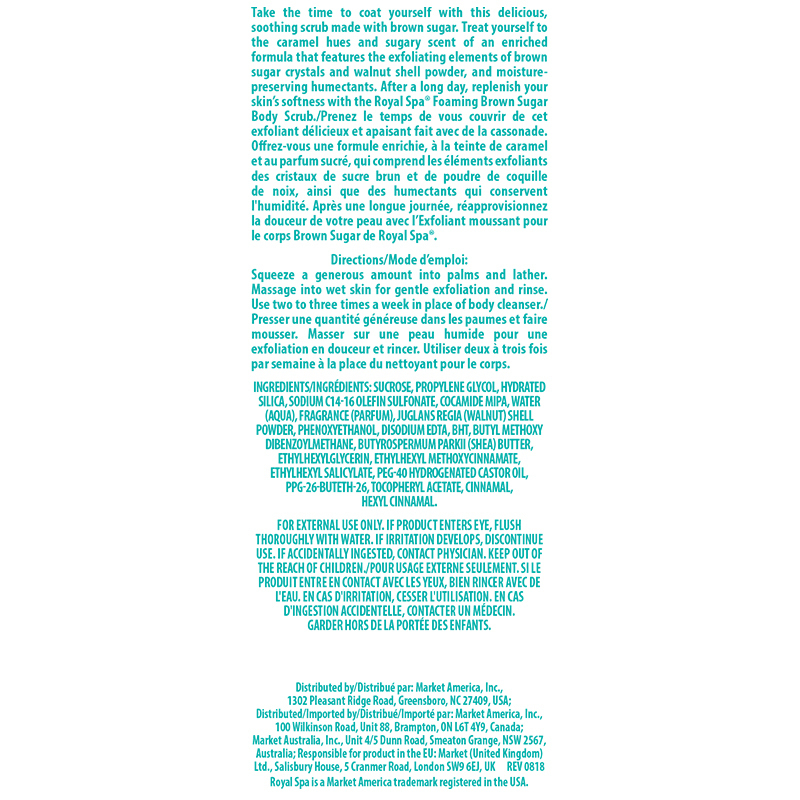 Take the time to coat yourself with this delicious, soothing scrub made with brown sugar. Treat yourself to the caramel hues and sugary scent of an enriched formula that features the exfoliating elements of brown sugar crystals and walnut shell powder, and moisture-preserving humectants. After a long day, replenish your skin's softness with the Royal Spa® Foaming Brown Sugar Body Scrub./Prenez le temps de vous couvrir de cet exfoliant délicieux et apaisant fait avec de la cassonade. Offrez-vous une formule enrichie, à la teinte de caramel et au parfum sucré, qui comprend les éléments exfoliants des cristaux de sucre brun et de poudre de coquille de noix, ainsi que des humectants qui conservent l'humidité. Après une longue journée, réapprovisionnez la douceur de votre peau avec l'Exfoliant moussant pour le corps Brown Sugar de Royal Spa®.

Directions/Mode d'emploi:
Squeeze a generous amount into palms and lather. Massage into wet skin for gentle exfoliation and rinse. Use two to three times a week in place of body cleanser./ Presser une quantité généreuse dans les paumes et faire mousser. Masser sur une peau humide pour une exfoliation en douceur et rincer. Utiliser deux à trois fois par semaine à la place du nettoyant pour le corps.

INGREDIENTS/INGRÉDIENTS: SUCROSE, PROPYLENE GLYCOL, HYDRATED SILICA, SODIUM C14-16 OLEFIN SULFONATE, COCAMIDE MIPA, WATER (AQUA), FRAGRANCE (PARFUM), JUGLANS REGIA (WALNUT) SHELL POWDER, PHENOXYETHANOL, DISODIUM EDTA, BHT, BUTYL METHOXY DIBENZOYLMETHANE, BUTYROSPERMUM PARKII (SHEA) BUTTER, ETHYLHEXYLGLYCERIN, ETHYLHEXYL METHOXYCINNAMATE, ETHYLHEXYL SALICYLATE, PEG-40 HYDROGENATED CASTOR OIL, PPG-26-BUTETH-26, TOCOPHERYL ACETATE, CINNAMAL, HEXYL CINNAMAL.

FOR EXTERNAL USE ONLY. IF PRODUCT ENTERS EYE, FLUSH THOROUGHLY WITH WATER. IF IRRITATION DEVELOPS, DISCONTINUE USE. IF ACCIDENTALLY INGESTED, CONTACT PHYSICIAN. KEEP OUT OF THE REACH OF CHILDREN./POUR USAGE EXTERNE SEULEMENT. SI LE PRODUIT ENTRE EN CONTACT AVEC LES YEUX, BIEN RINCER AVEC DE L'EAU. EN CAS D'IRRITATION, CESSER L'UTILISATION. EN CAS D'INGESTION ACCIDENTELLE, CONTACTER UN MÉDECIN. GARDER HORS DE LA PORTÉE DES ENFANTS.

Distributed by/Distribué par: Market America, Inc., 1302 Pleasant Ridge Road, Greensboro, NC 27409, USA; Distributed/Imported by/Distribué/Importé par: Market America, Inc., 100 Wilkinson Road, Unit 88, Brampton, ON L6T 4Y9, Canada; Market Australia, Inc., Unit 4/5 Dunn Road, Smeaton Grange, NSW 2567, Australia; Responsible for product in the EU: Market (United Kingdom) Ltd., Salisbury House, 5 Cranmer Road, London SW9 6EJ, UK REV 0818
Royal Spa is a Market America trademark registered in the USA.